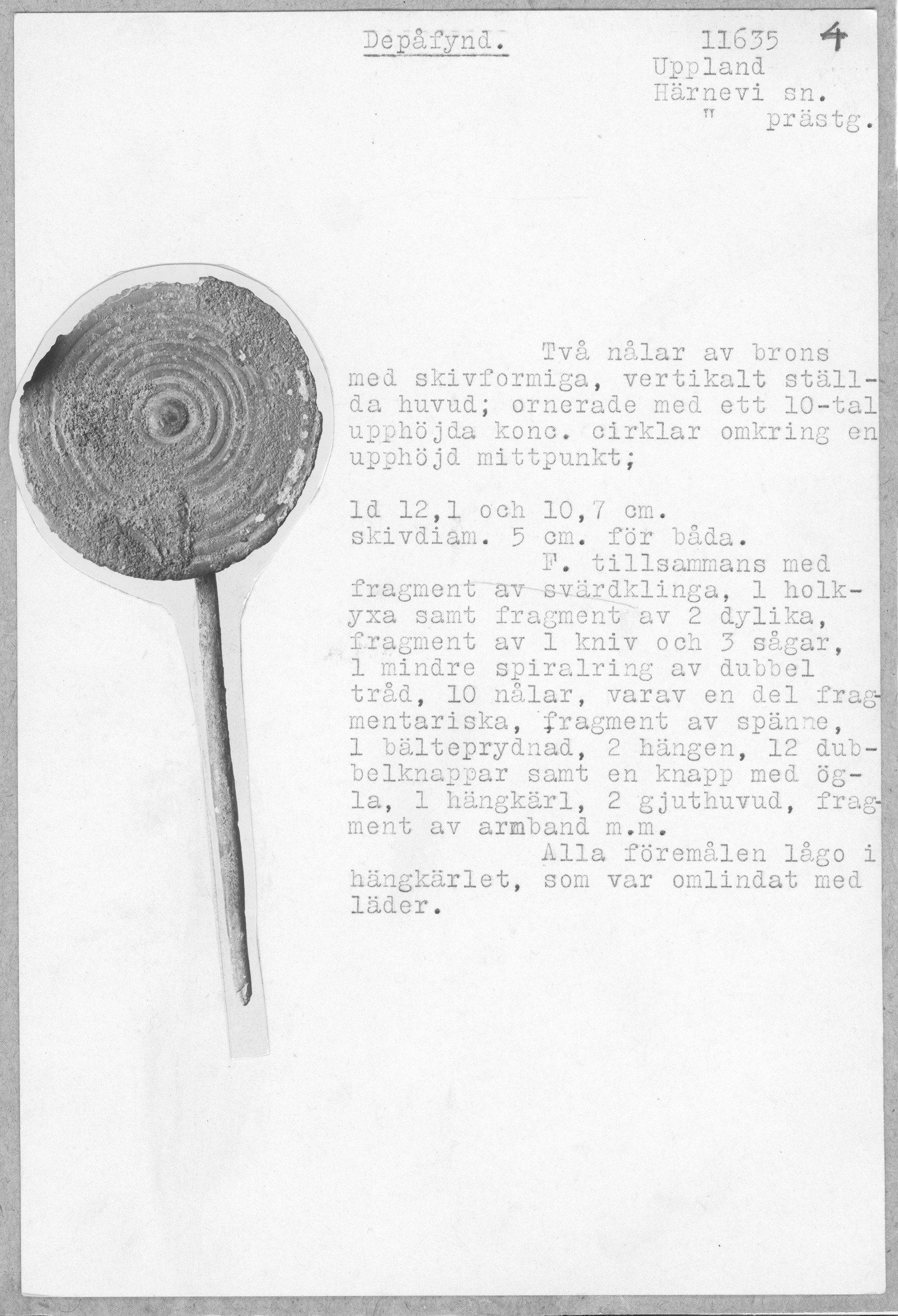 Depåfynd. 11635 4

Uppland
Härnevi sn.
" prästg.

Två nålar av brons med skivformiga, vertikalt ställda huvud; ornerade med ett 10-tal upphöjda konc. cirklar omkring en upphöjd mittpunkt;

ld 12,1 och 10,7 cm.
skivdiam. 5 cm. för båda.

F. tillsammans med fragment av svärdklinga, 1 holkyxa samt fragment av 2 dylika, fragment av 1 kniv och 3 sågar, 1 mindre spiralring av dubbel tråd, 10 nålar, varav en del fragmentariska, fragment av spänne, 1 bälteprydnad, 2 hängen, 12 dubbelknappar samt en knapp med ögla, 1 hängkärl, 2 gjuthuvud, fragment av armband m.m.

Alla föremålen lågo i hängkärlet, som var omlindat med läder.